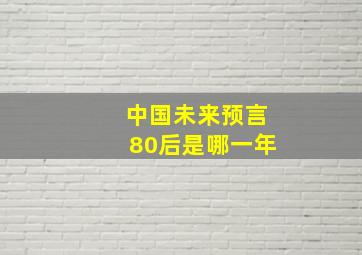 中国未来预言
80后是哪一年